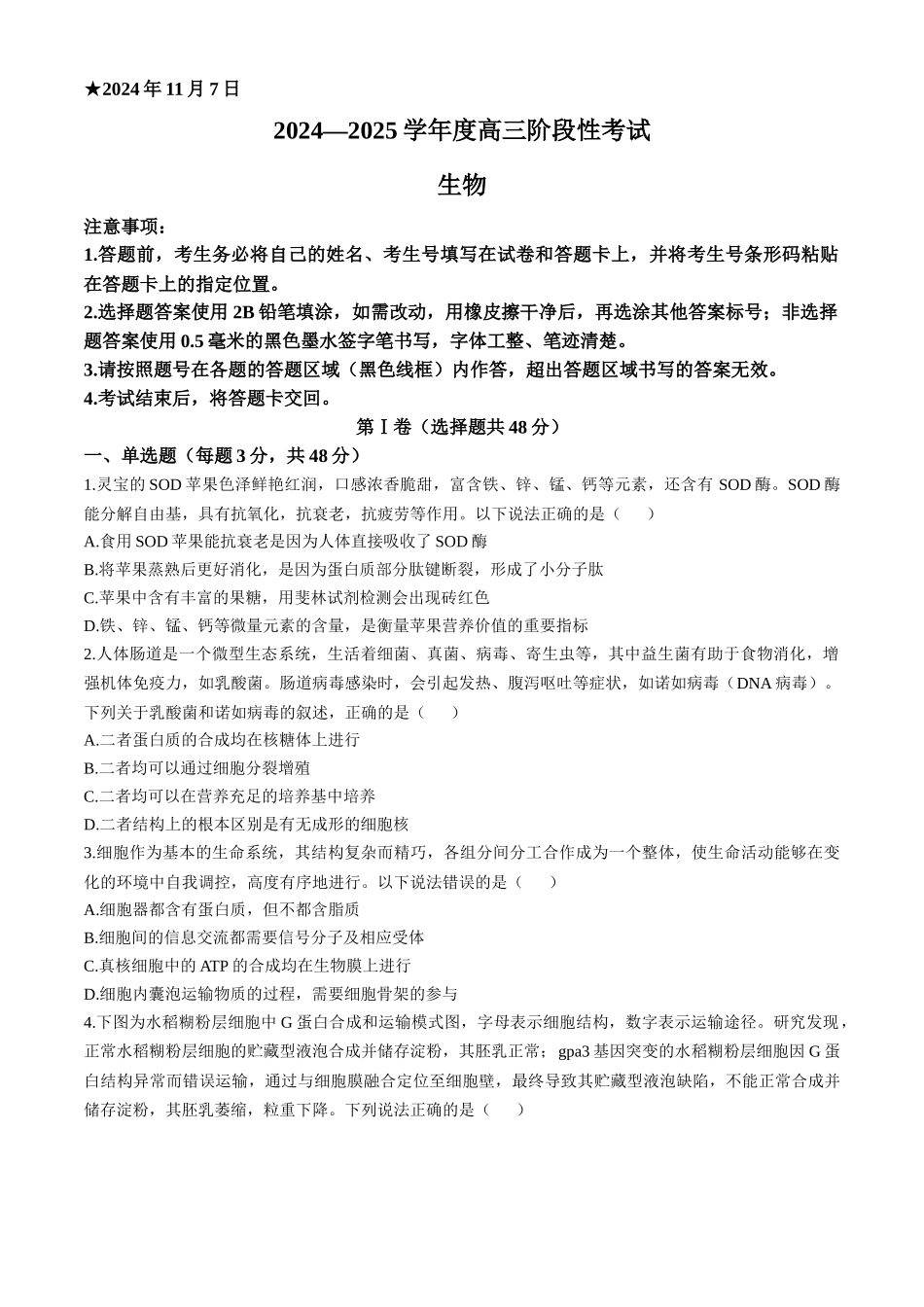 ★2024 年 11 月 7 日

2024—2025 学年度高三阶段性考试

生物

注意事项：
1.答题前，考生务必将自己的姓名、考生号填写在试卷和答题卡上，并将考生号条形码粘贴在答题卡上的指定位置。
2.选择题答案使用 2B 铅笔填涂，如需改动，用橡皮擦干净后，再选涂其他答案标号；非选择题答案使用 0.5 毫米的黑色墨水签字笔书写，字体工整、笔迹清楚。
3.请按照题号在各题的答题区域（黑色线框）内作答，超出答题区域书写的答案无效。
4.考试结束后，将答题卡交回。

第Ⅰ卷（选择题共 48 分）

一、单选题（每题 3 分，共 48 分）
1.灵宝的 SOD 苹果色泽鲜艳红润，口感浓香脆甜，富含铁、锌、锰、钙等元素，还含有 SOD 酶。SOD 酶能分解自由基，具有抗氧化，抗衰老，抗疲劳等作用。以下说法正确的是（　　）
A.食用 SOD 苹果能抗衰老是因为人体直接吸收了 SOD 酶
B.将苹果蒸熟后更好消化，是因为蛋白质部分肽键断裂，形成了小分子肽
C.苹果中含有丰富的果糖，用斐林试剂检测会出现砖红色
D.铁、锌、锰、钙等微量元素的含量，是衡量苹果营养价值的重要指标
2.人体肠道是一个微型生态系统，生活着细菌、真菌、病毒、寄生虫等，其中益生菌有助于食物消化，增强机体免疫力，如乳酸菌。肠道病毒感染时，会引起发热、腹泻呕吐等症状，如诺如病毒（DNA 病毒）。下列关于乳酸菌和诺如病毒的叙述，正确的是（　　）
A.二者蛋白质的合成均在核糖体上进行
B.二者均可以通过细胞分裂增殖
C.二者均可以在营养充足的培养基中培养
D.二者结构上的根本区别是有无成形的细胞核
3.细胞作为基本的生命系统，其结构复杂而精巧，各组分间分工合作成为一个整体，使生命活动能够在变化的环境中自我调控，高度有序地进行。以下说法错误的是（　　）
A.细胞器都含有蛋白质，但不都含脂质
B.细胞间的信息交流都需要信号分子及相应受体
C.真核细胞中的 ATP 的合成均在生物膜上进行
D.细胞内囊泡运输物质的过程，需要细胞骨架的参与
4.下图为水稻糊粉层细胞中 G 蛋白合成和运输模式图，字母表示细胞结构，数字表示运输途径。研究发现，正常水稻糊粉层细胞的贮藏型液泡合成并储存淀粉，其胚乳正常；gpa3 基因突变的水稻糊粉层细胞因 G 蛋白结构异常而错误运输，通过与细胞膜融合定位至细胞壁，最终导致其贮藏型液泡缺陷，不能正常合成并储存淀粉，其胚乳萎缩，粒重下降。下列说法正确的是（　　）